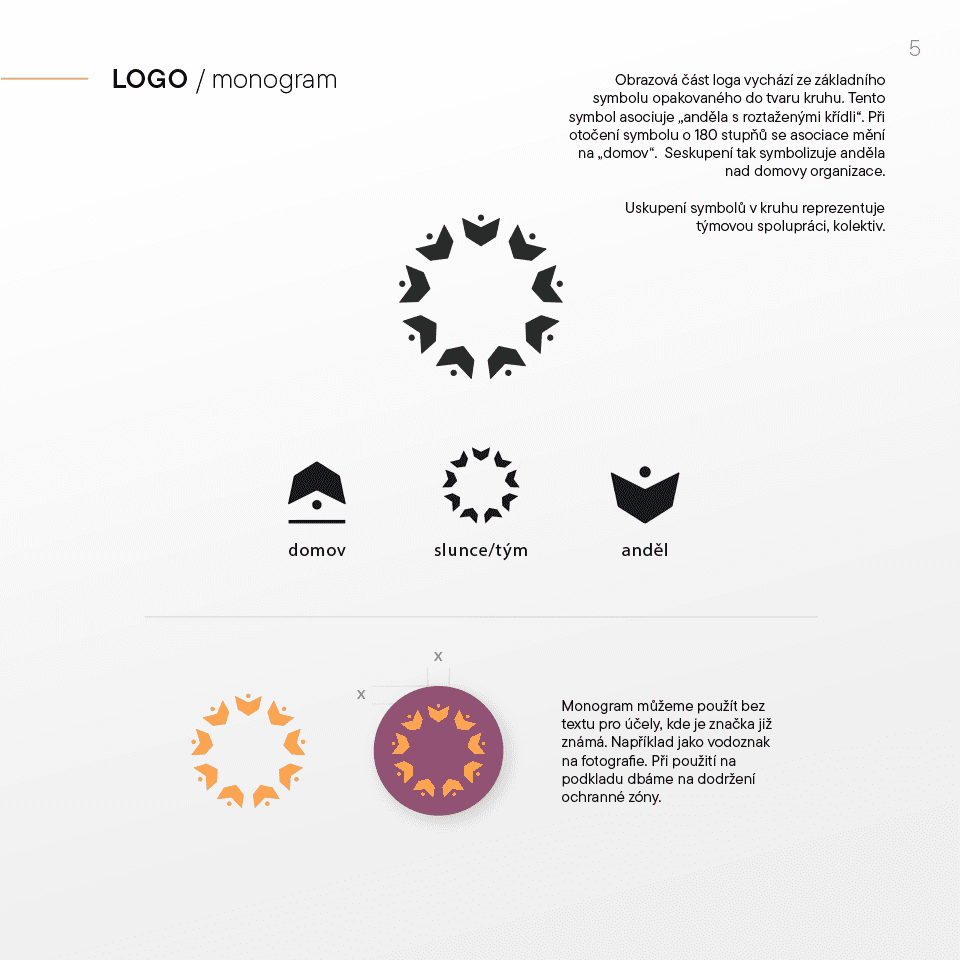 5

LOGO / monogram

Obrazová část loga vychází ze základního symbolu opakovaného do tvaru kruhu. Tento symbol asociuje „anděla s roztaženými křídli“. Při otočení symbolu o 180 stupňů se asociace mění na „domov“. Seskupení tak symbolizuje anděla nad domovy organizace.

Uskupení symbolů v kruhu reprezentuje týmovou spolupráci, kolektiv.

domov

slunce/tým

anděl

x

x

Monogram můžeme použít bez textu pro účely, kde je značka již známá. Například jako vodoznak na fotografie. Při použití na podkladu dbáme na dodržení ochranné zóny.